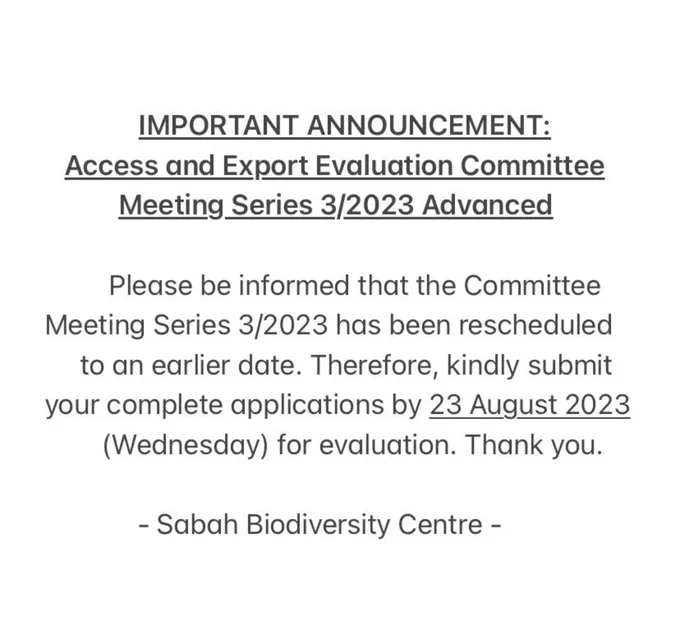 IMPORTANT ANNOUNCEMENT:
Access and Export Evaluation Committee
Meeting Series 3/2023 Advanced

Please be informed that the Committee Meeting Series 3/2023 has been rescheduled to an earlier date. Therefore, kindly submit your complete applications by 23 August 2023 (Wednesday) for evaluation. Thank you.

- Sabah Biodiversity Centre -